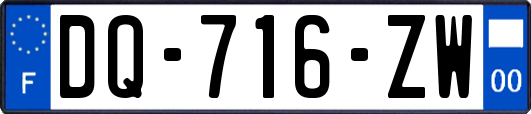 F

DQ-716-ZW

00